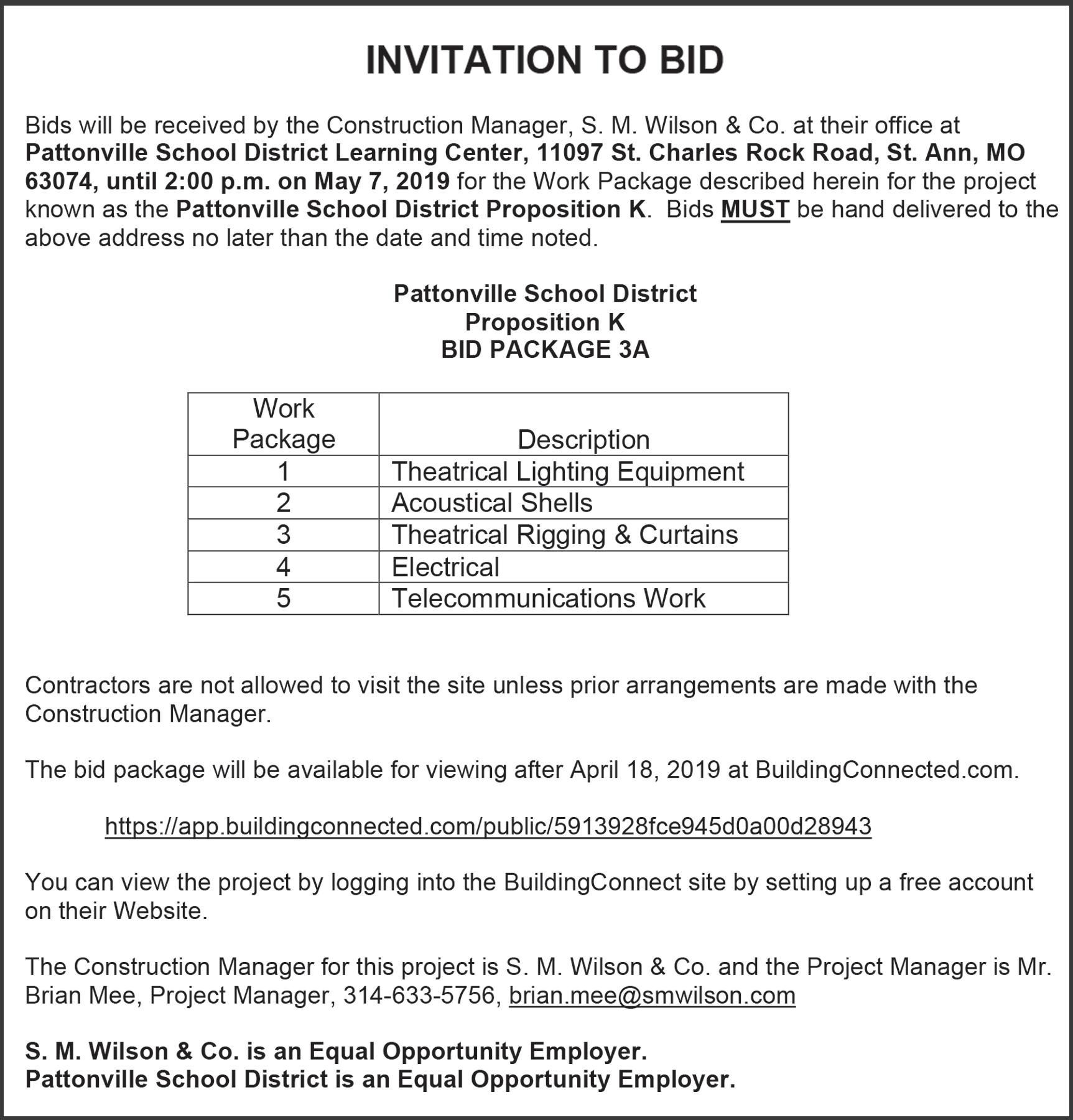 INVITATION TO BID

Bids will be received by the Construction Manager, S. M. Wilson & Co. at their office at Pattonville School District Learning Center, 11097 St. Charles Rock Road, St. Ann, MO 63074, until 2:00 p.m. on May 7, 2019 for the Work Package described herein for the project known as the Pattonville School District Proposition K. Bids MUST be hand delivered to the above address no later than the date and time noted.

Pattonville School District
Proposition K
BID PACKAGE 3A

| Work Package | Description |
|---|---|
| 1 | Theatrical Lighting Equipment |
| 2 | Acoustical Shells |
| 3 | Theatrical Rigging & Curtains |
| 4 | Electrical |
| 5 | Telecommunications Work |

Contractors are not allowed to visit the site unless prior arrangements are made with the Construction Manager.

The bid package will be available for viewing after April 18, 2019 at BuildingConnected.com.

https://app.buildingconnected.com/public/5913928fce945d0a00d28943

You can view the project by logging into the BuildingConnect site by setting up a free account on their Website.

The Construction Manager for this project is S. M. Wilson & Co. and the Project Manager is Mr. Brian Mee, Project Manager, 314-633-5756, brian.mee@smwilson.com

S. M. Wilson & Co. is an Equal Opportunity Employer.
Pattonville School District is an Equal Opportunity Employer.